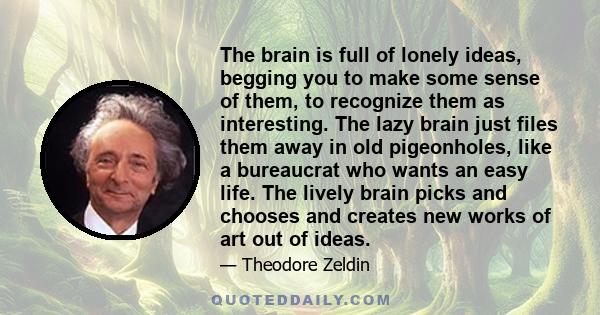 The brain is full of lonely ideas, begging you to make some sense of them, to recognize them as interesting. The lazy brain just files them away in old pigeonholes, like a bureaucrat who wants an easy life. The lively brain picks and chooses and creates new works of art out of ideas.

— Theodore Zeldin

QUOTEDDAILY.COM